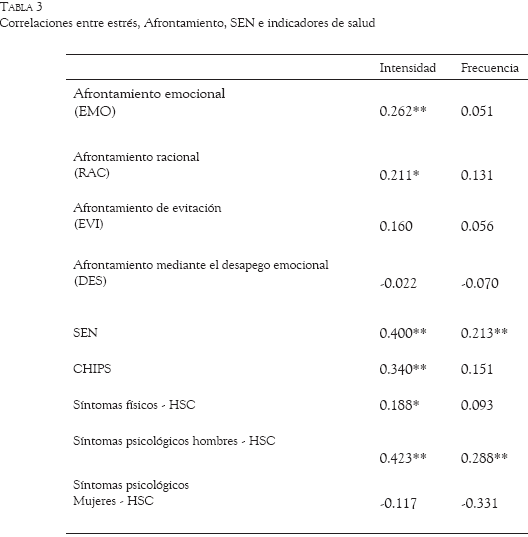 TABLA 3
Correlaciones entre estrés, Afrontamiento, SEN e indicadores de salud

| | Intensidad | Frecuencia |
|---|---|---|
| Afrontamiento emocional (EMO) | 0.262** | 0.051 |
| Afrontamiento racional (RAC) | 0.211* | 0.131 |
| Afrontamiento de evitación (EVI) | 0.160 | 0.056 |
| Afrontamiento mediante el desapego emocional (DES) | -0.022 | -0.070 |
| SEN | 0.400** | 0.213** |
| CHIPS | 0.340** | 0.151 |
| Síntomas físicos - HSC | 0.188* | 0.093 |
| Síntomas psicológicos hombres - HSC | 0.423** | 0.288** |
| Síntomas psicológicos Mujeres - HSC | -0.117 | -0.331 |